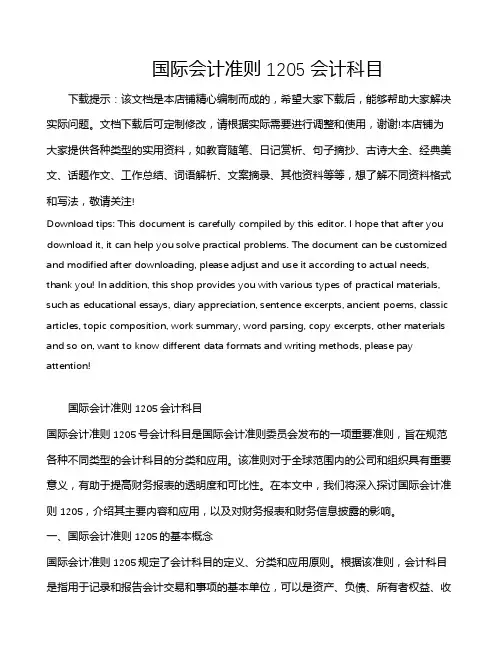 国际会计准则 1205 会计科目

下载提示：该文档是本店铺精心编制而成的，希望大家下载后，能够帮助大家解决实际问题。文档下载后可定制修改，请根据实际需要进行调整和使用，谢谢!本店铺为大家提供各种类型的实用资料，如教育随笔、日记赏析、句子摘抄、古诗大全、经典美文、话题作文、工作总结、词语解析、文案摘录、其他资料等等，想了解不同资料格式和写法，敬请关注!

Download tips: This document is carefully compiled by this editor. I hope that after you download it, it can help you solve practical problems. The document can be customized and modified after downloading, please adjust and use it according to actual needs, thank you! In addition, this shop provides you with various types of practical materials, such as educational essays, diary appreciation, sentence excerpts, ancient poems, classic articles, topic composition, work summary, word parsing, copy excerpts, other materials and so on, want to know different data formats and writing methods, please pay attention!

国际会计准则 1205 会计科目

国际会计准则 1205 号会计科目是国际会计准则委员会发布的一项重要准则，旨在规范各种不同类型的会计科目的分类和应用。该准则对于全球范围内的公司和组织具有重要意义，有助于提高财务报表的透明度和可比性。在本文中，我们将深入探讨国际会计准则 1205，介绍其主要内容和应用，以及对财务报表和财务信息披露的影响。

一、国际会计准则 1205 的基本概念

国际会计准则 1205 规定了会计科目的定义、分类和应用原则。根据该准则，会计科目是指用于记录和报告会计交易和事项的基本单位，可以是资产、负债、所有者权益、收